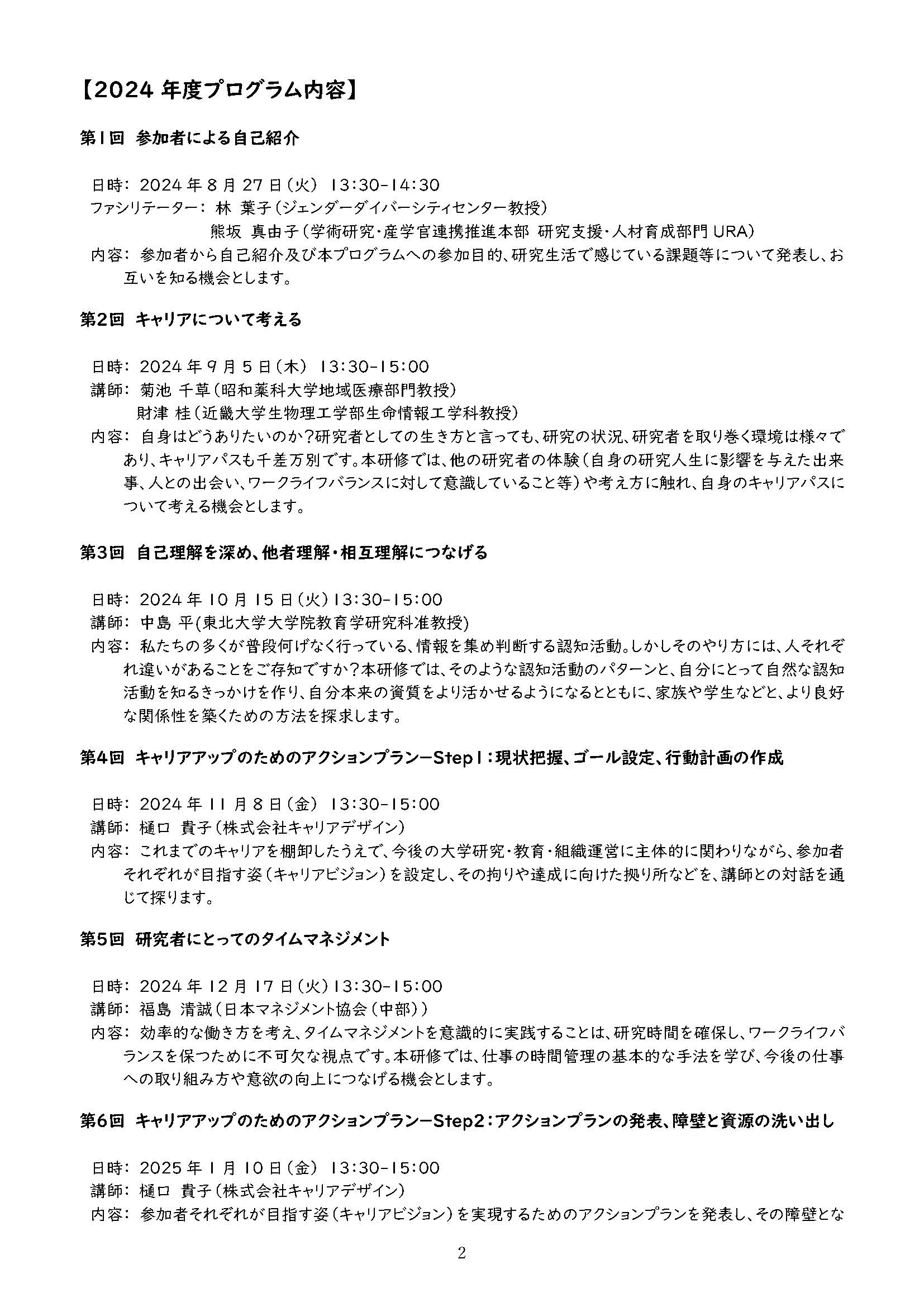 【2024 年度プログラム内容】

第1回 参加者による自己紹介

日時: 2024 年 8 月 27 日(火) 13:30-14:30
ファシリテーター: 林 葉子(ジェンダーダイバーシティセンター教授)
熊坂 真由子(学術研究・産学官連携推進本部 研究支援・人材育成部門 URA)
内容: 参加者から自己紹介及び本プログラムへの参加目的、研究生活で感じている課題等について発表し、お互いを知る機会とします。

第2回 キャリアについて考える

日時: 2024 年 9 月 5 日(木) 13:30-15:00
講師: 菊池 千草(昭和薬科大学地域医療部門教授)
財津 桂(近畿大学生物理工学部生命情報工学科教授)
内容: 自身はどうありたいのか?研究者としての生き方と言っても、研究の状況、研究者を取り巻く環境は様々であり、キャリアパスも千差万別です。本研修では、他の研究者の体験(自身の研究人生に影響を与えた出来事、人との出会い、ワークライフバランスに対して意識していること等)や考え方に触れ、自身のキャリアパスについて考える機会とします。

第3回 自己理解を深め、他者理解・相互理解につなげる

日時: 2024 年 10 月 15 日(火)13:30-15:00
講師: 中島 平(東北大学大学院教育学研究科准教授)
内容: 私たちの多くが普段何げなく行っている、情報を集め判断する認知活動。しかしそのやり方には、人それぞれ違いがあることをご存知ですか?本研修では、そのような認知活動のパターンと、自分にとって自然な認知活動を知るきっかけを作り、自分本来の資質をより活かせるようになるとともに、家族や学生などと、より良好な関係性を築くための方法を探求します。

第4回 キャリアアップのためのアクションプランーStep1:現状把握、ゴール設定、行動計画の作成

日時: 2024 年 11 月 8 日(金) 13:30-15:00
講師: 樋口 貴子(株式会社キャリアデザイン)
内容: これまでのキャリアを棚卸したうえで、今後の大学研究・教育・組織運営に主体的に関わりながら、参加者それぞれが目指す姿(キャリアビジョン)を設定し、その拘りや達成に向けた拠り所などを、講師との対話を通じて探ります。

第5回 研究者にとってのタイムマネジメント

日時: 2024 年 12 月 17 日(火)13:30-15:00
講師: 福島 清誠(日本マネジメント協会(中部))
内容: 効率的な働き方を考え、タイムマネジメントを意識的に実践することは、研究時間を確保し、ワークライフバランスを保つために不可欠な視点です。本研修では、仕事の時間管理の基本的な手法を学び、今後の仕事への取り組み方や意欲の向上につなげる機会とします。

第6回 キャリアアップのためのアクションプランーStep2:アクションプランの発表、障壁と資源の洗い出し

日時: 2025 年 1 月 10 日(金) 13:30-15:00
講師: 樋口 貴子(株式会社キャリアデザイン)
内容: 参加者それぞれが目指す姿(キャリアビジョン)を実現するためのアクションプランを発表し、その障壁とな

2